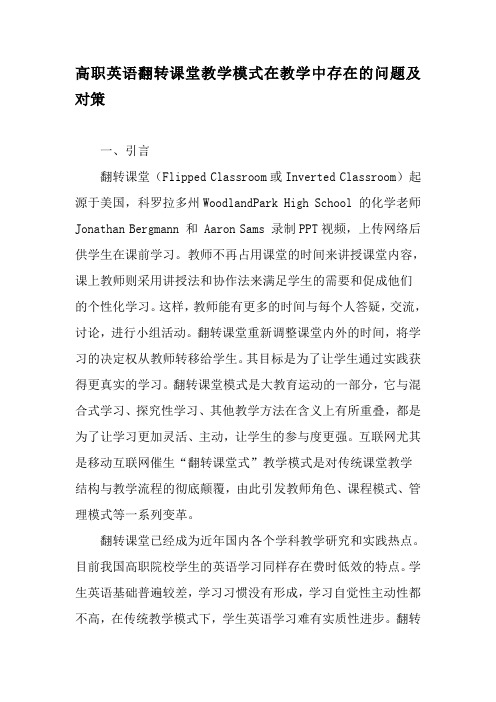 高职英语翻转课堂教学模式在教学中存在的问题及对策

一、引言

翻转课堂（Flipped Classroom 或 Inverted Classroom）起源于美国，科罗拉多州 WoodlandPark High School 的化学老师 Jonathan Bergmann 和 Aaron Sams 录制 PPT 视频，上传网络后供学生在课前学习。教师不再占用课堂的时间来讲授课堂内容，课上教师则采用讲授法和协作法来满足学生的需要和促成他们的个性化学习。这样，教师能有更多的时间与每个人答疑，交流，讨论，进行小组活动。翻转课堂重新调整课堂内外的时间，将学习的决定权从教师转移给学生。其目标是为了让学生通过实践获得更真实的学习。翻转课堂模式是大教育运动的一部分，它与混合式学习、探究性学习、其他教学方法在含义上有所重叠，都是为了让学习更加灵活、主动，让学生的参与度更强。互联网尤其是移动互联网催生“翻转课堂式”教学模式是对传统课堂教学结构与教学流程的彻底颠覆，由此引发教师角色、课程模式、管理模式等一系列变革。

翻转课堂已经成为近年国内各个学科教学研究和实践热点。目前我国高职院校学生的英语学习同样存在费时低效的特点。学生英语基础普遍较差，学习习惯没有形成，学习自觉性主动性都不高，在传统教学模式下，学生英语学习难有实质性进步。翻转